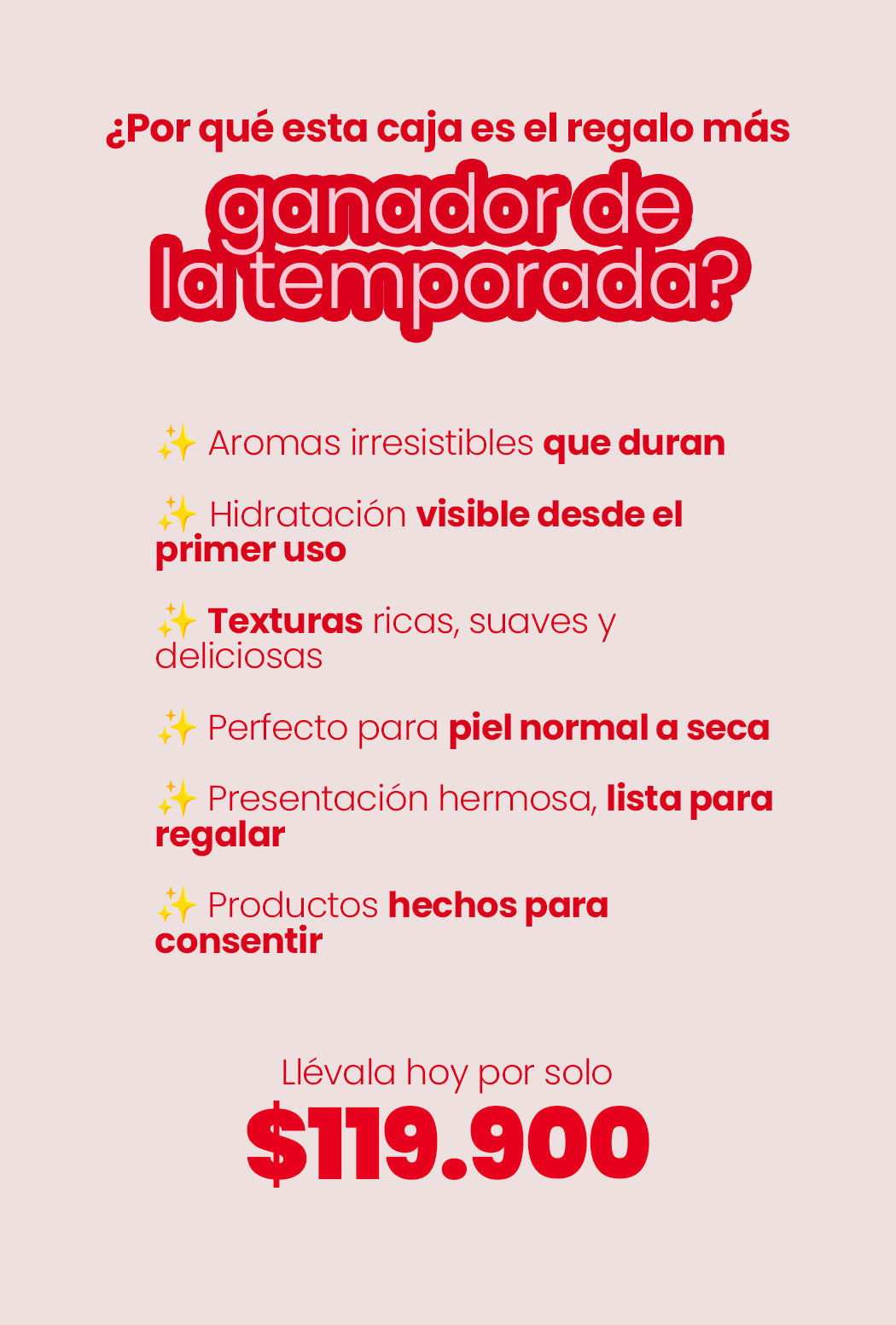 ¿Por qué esta caja es el regalo más
ganador de la temporada?

✨ Aromas irresistibles que duran

✨ Hidratación visible desde el primer uso

✨ Texturas ricas, suaves y deliciosas

✨ Perfecto para piel normal a seca

✨ Presentación hermosa, lista para regalar

✨ Productos hechos para consentir

Llévala hoy por solo
$119.900